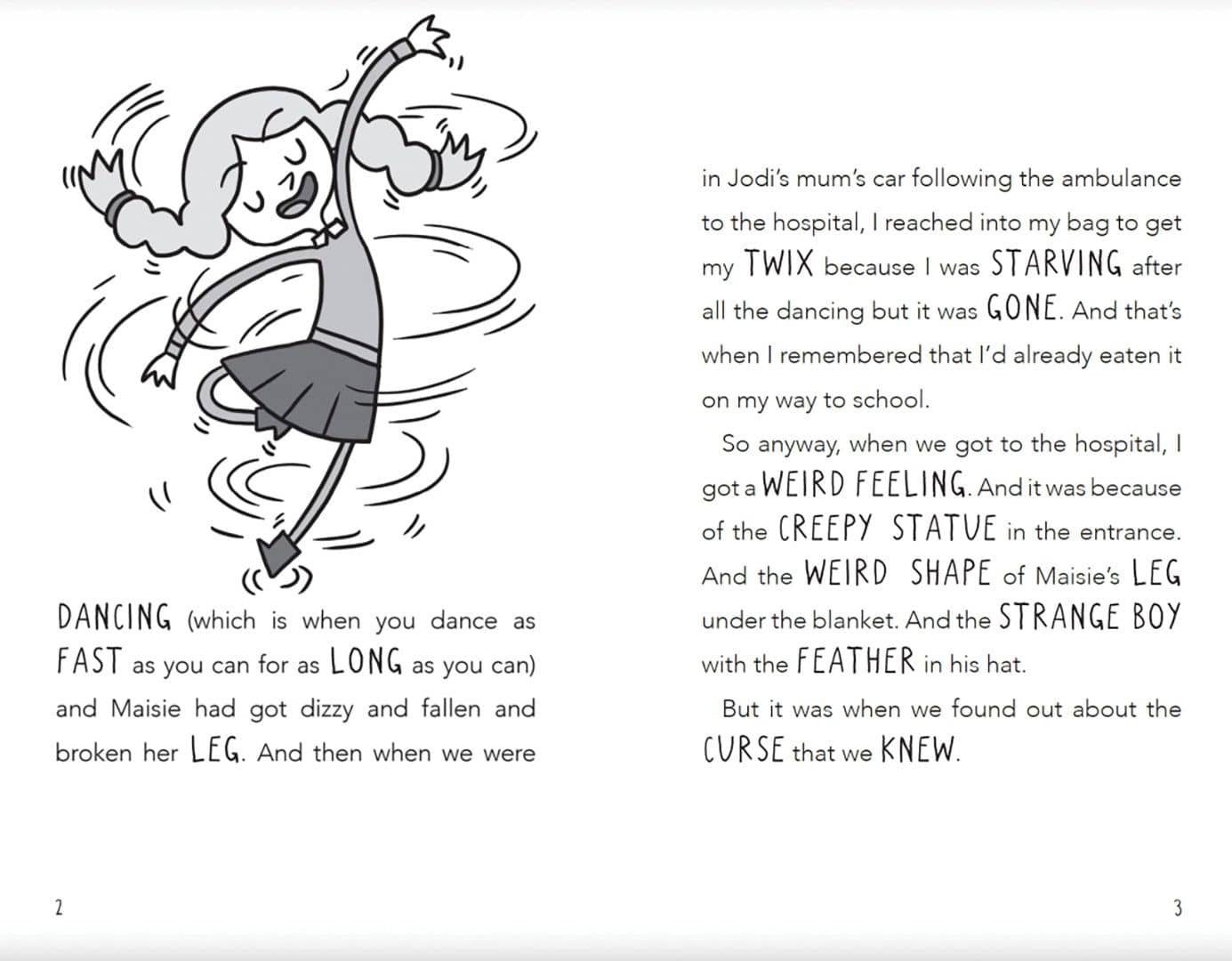 DANCING (which is when you dance as FAST as you can for as LONG as you can) and Maisie had got dizzy and fallen and broken her LEG. And then when we were

2

in Jodi's mum's car following the ambulance to the hospital, I reached into my bag to get my TWIX because I was STARVING after all the dancing but it was GONE. And that's when I remembered that I'd already eaten it on my way to school.

So anyway, when we got to the hospital, I got a WEIRD FEELING. And it was because of the CREEPY STATUE in the entrance. And the WEIRD SHAPE of Maisie's LEG under the blanket. And the STRANGE BOY with the FEATHER in his hat.

But it was when we found out about the CURSE that we KNEW.

3